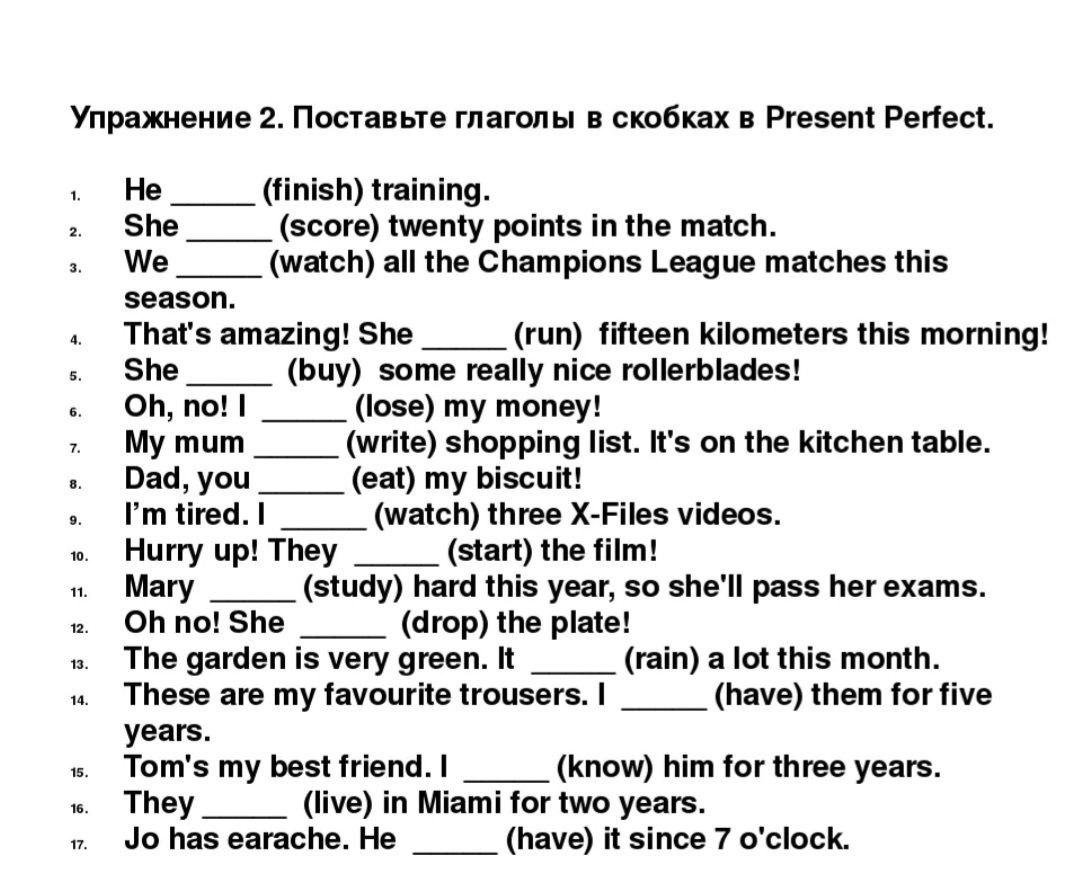 Упражнение 2. Поставьте глаголы в скобках в Present Perfect.

1. He ____ (finish) training.
2. She ____ (score) twenty points in the match.
3. We ____ (watch) all the Champions League matches this season.
4. That's amazing! She ____ (run) fifteen kilometers this morning!
5. She ____ (buy) some really nice rollerblades!
6. Oh, no! I ____ (lose) my money!
7. My mum ____ (write) shopping list. It's on the kitchen table.
8. Dad, you ____ (eat) my biscuit!
9. I'm tired. I ____ (watch) three X-Files videos.
10. Hurry up! They ____ (start) the film!
11. Mary ____ (study) hard this year, so she'll pass her exams.
12. Oh no! She ____ (drop) the plate!
13. The garden is very green. It ____ (rain) a lot this month.
14. These are my favourite trousers. I ____ (have) them for five years.
15. Tom's my best friend. I ____ (know) him for three years.
16. They ____ (live) in Miami for two years.
17. Jo has earache. He ____ (have) it since 7 o'clock.